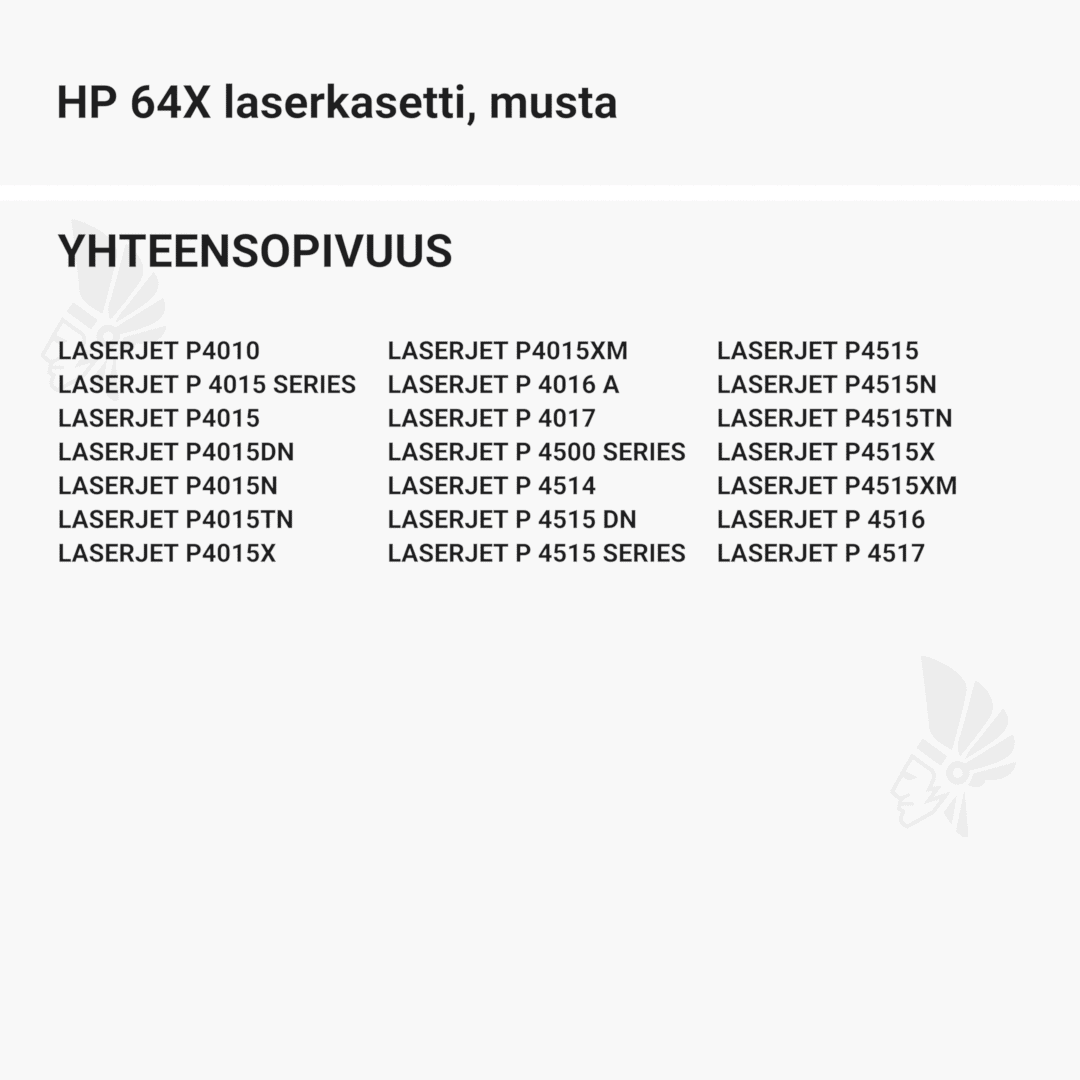 HP 64X laserkasetti, musta

YHTEENSOPIVUUS

LASERJET P4010
LASERJET P 4015 SERIES
LASERJET P4015
LASERJET P4015DN
LASERJET P4015N
LASERJET P4015TN
LASERJET P4015X

LASERJET P4015XM
LASERJET P 4016 A
LASERJET P 4017
LASERJET P 4500 SERIES
LASERJET P 4514
LASERJET P 4515 DN
LASERJET P 4515 SERIES

LASERJET P4515
LASERJET P4515N
LASERJET P4515TN
LASERJET P4515X
LASERJET P4515XM
LASERJET P 4516
LASERJET P 4517